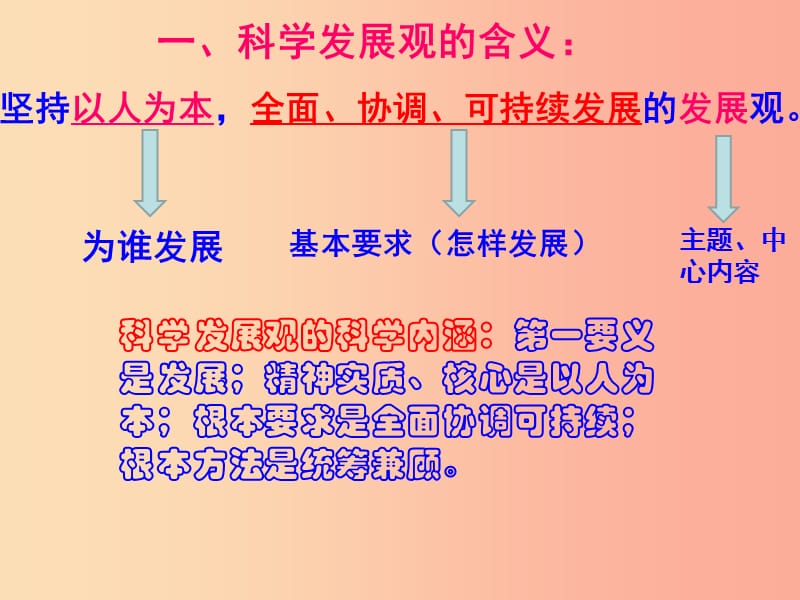 一、科学发展观的含义：

坚持以人为本，全面、协调、可持续发展的发展观。

为谁发展

基本要求（怎样发展）

主题、中心内容

科学发展观的科学内涵：第一要义是发展；精神实质、核心是以人为本；根本要求是全面协调可持续；根本方法是统筹兼顾。